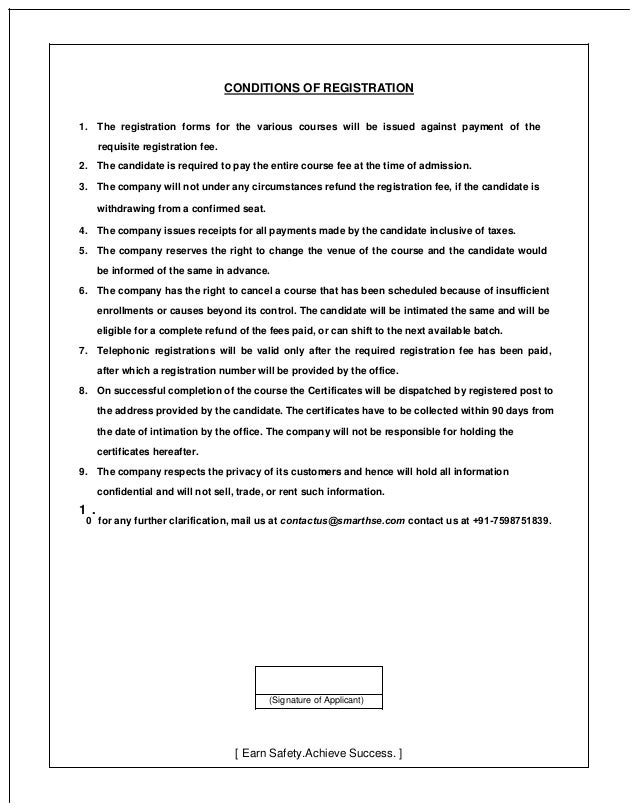 CONDITIONS OF REGISTRATION

1. The registration forms for the various courses will be issued against payment of the requisite registration fee.
2. The candidate is required to pay the entire course fee at the time of admission.
3. The company will not under any circumstances refund the registration fee, if the candidate is withdrawing from a confirmed seat.
4. The company issues receipts for all payments made by the candidate inclusive of taxes.
5. The company reserves the right to change the venue of the course and the candidate would be informed of the same in advance.
6. The company has the right to cancel a course that has been scheduled because of insufficient enrollments or causes beyond its control. The candidate will be intimated the same and will be eligible for a complete refund of the fees paid, or can shift to the next available batch.
7. Telephonic registrations will be valid only after the required registration fee has been paid, after which a registration number will be provided by the office.
8. On successful completion of the course the Certificates will be dispatched by registered post to the address provided by the candidate. The certificates have to be collected within 90 days from the date of intimation by the office. The company will not be responsible for holding the certificates hereafter.
9. The company respects the privacy of its customers and hence will hold all information confidential and will not sell, trade, or rent such information.
1 .
0 for any further clarification, mail us at contactus@smarthse.com contact us at +91-7598751839.

(Signature of Applicant)

[ Earn Safety.Achieve Success. ]